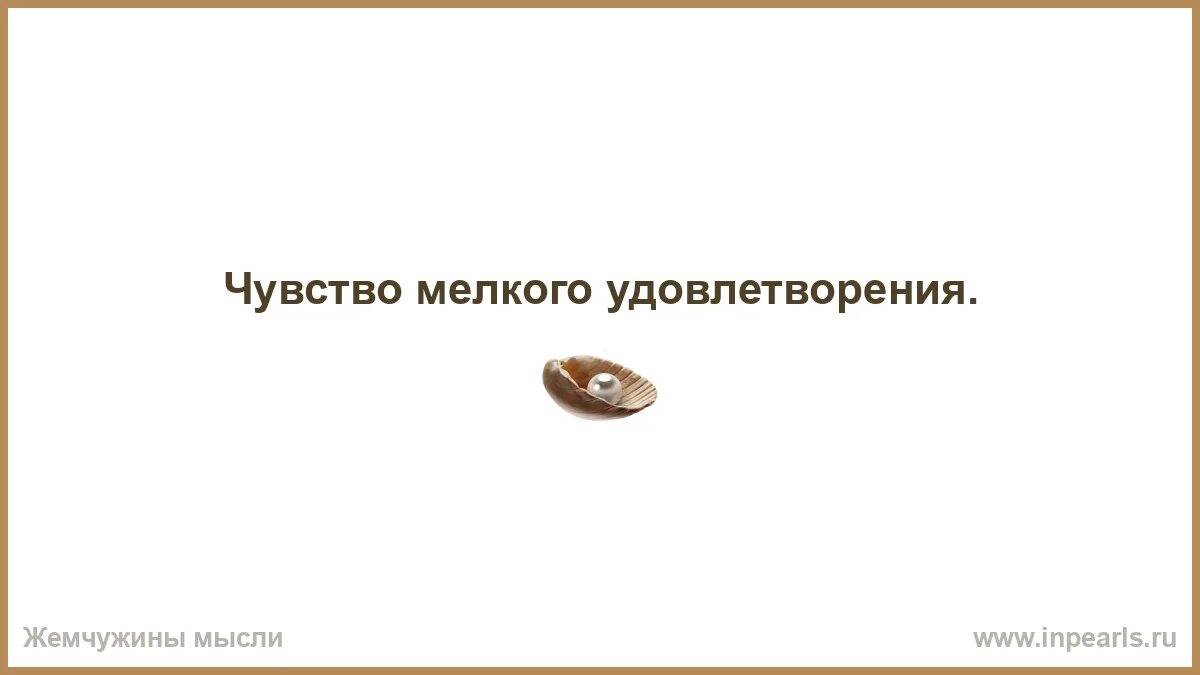 Чувство мелкого удовлетворения.

Жемчужины мысли

www.inpearls.ru